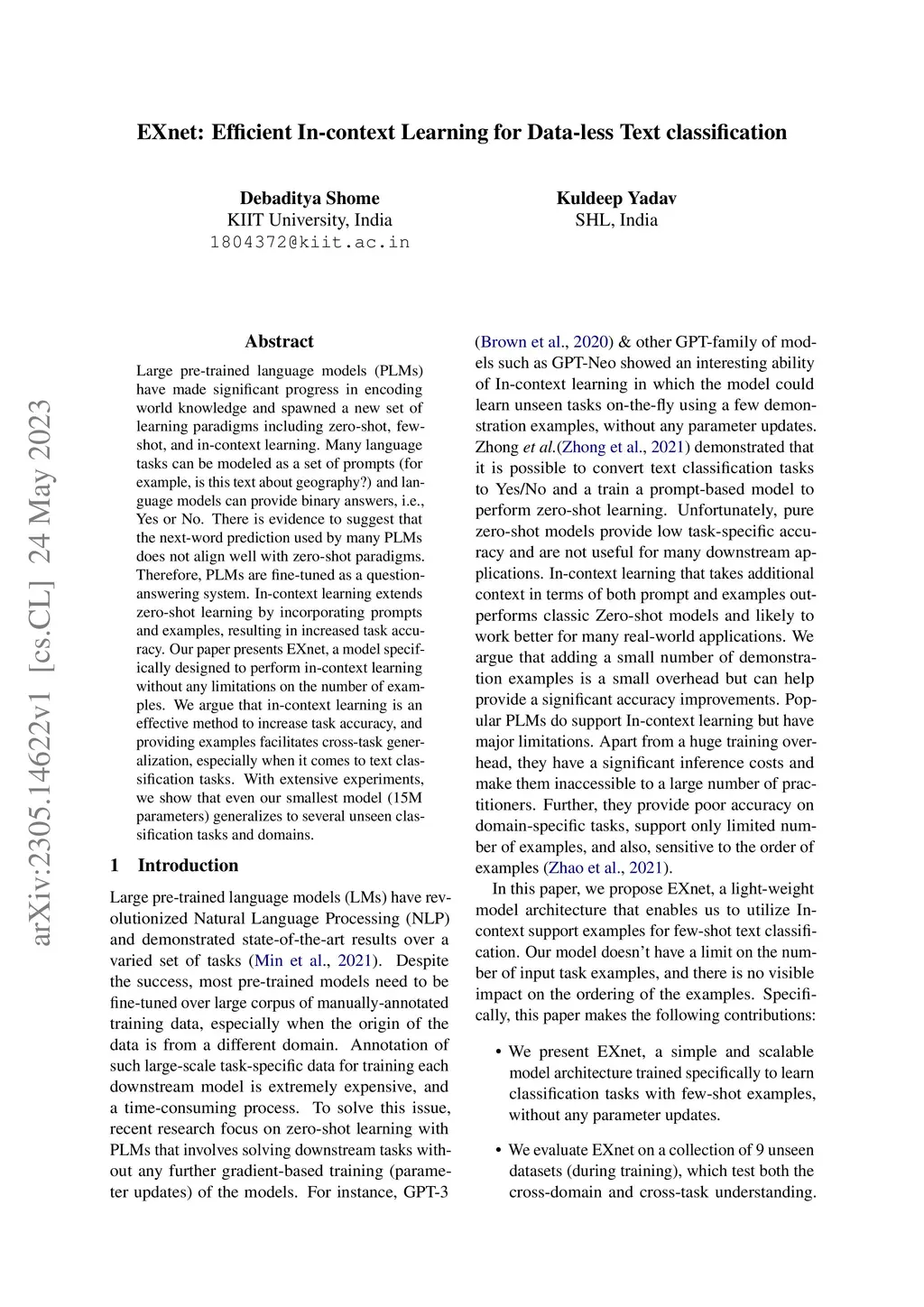 EXnet: Efficient In-context Learning for Data-less Text classification

Debaditya Shome
KIIT University, India
1804372@kiit.ac.in

Kuldeep Yadav
SHL, India

arXiv:2305.14622v1 [cs.CL] 24 May 2023

Abstract

Large pre-trained language models (PLMs) have made significant progress in encoding world knowledge and spawned a new set of learning paradigms including zero-shot, few-shot, and in-context learning. Many language tasks can be modeled as a set of prompts (for example, is this text about geography?) and language models can provide binary answers, i.e., Yes or No. There is evidence to suggest that the next-word prediction used by many PLMs does not align well with zero-shot paradigms. Therefore, PLMs are fine-tuned as a question-answering system. In-context learning extends zero-shot learning by incorporating prompts and examples, resulting in increased task accuracy. Our paper presents EXnet, a model specifically designed to perform in-context learning without any limitations on the number of examples. We argue that in-context learning is an effective method to increase task accuracy, and providing examples facilitates cross-task generalization, especially when it comes to text classification tasks. With extensive experiments, we show that even our smallest model (15M parameters) generalizes to several unseen classification tasks and domains.

1 Introduction

Large pre-trained language models (LMs) have revolutionized Natural Language Processing (NLP) and demonstrated state-of-the-art results over a varied set of tasks (Min et al., 2021). Despite the success, most pre-trained models need to be fine-tuned over large corpus of manually-annotated training data, especially when the origin of the data is from a different domain. Annotation of such large-scale task-specific data for training each downstream model is extremely expensive, and a time-consuming process. To solve this issue, recent research focus on zero-shot learning with PLMs that involves solving downstream tasks without any further gradient-based training (parameter updates) of the models. For instance, GPT-3 (Brown et al., 2020) & other GPT-family of models such as GPT-Neo showed an interesting ability of In-context learning in which the model could learn unseen tasks on-the-fly using a few demonstration examples, without any parameter updates. Zhong et al.(Zhong et al., 2021) demonstrated that it is possible to convert text classification tasks to Yes/No and a train a prompt-based model to perform zero-shot learning. Unfortunately, pure zero-shot models provide low task-specific accuracy and are not useful for many downstream applications. In-context learning that takes additional context in terms of both prompt and examples outperforms classic Zero-shot models and likely to work better for many real-world applications. We argue that adding a small number of demonstration examples is a small overhead but can help provide a significant accuracy improvements. Popular PLMs do support In-context learning but have major limitations. Apart from a huge training overhead, they have a significant inference costs and make them inaccessible to a large number of practitioners. Further, they provide poor accuracy on domain-specific tasks, support only limited number of examples, and also, sensitive to the order of examples (Zhao et al., 2021).

In this paper, we propose EXnet, a light-weight model architecture that enables us to utilize In-context support examples for few-shot text classification. Our model doesn't have a limit on the number of input task examples, and there is no visible impact on the ordering of the examples. Specifically, this paper makes the following contributions:

• We present EXnet, a simple and scalable model architecture trained specifically to learn classification tasks with few-shot examples, without any parameter updates.

• We evaluate EXnet on a collection of 9 unseen datasets (during training), which test both the cross-domain and cross-task understanding.